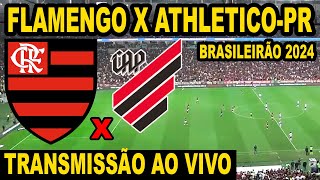 FLAMENGO X ATHLETICO-PR

BRASILEIRÃO 2024

CRF

CAP

X

TRANSMISSÃO AO VIVO